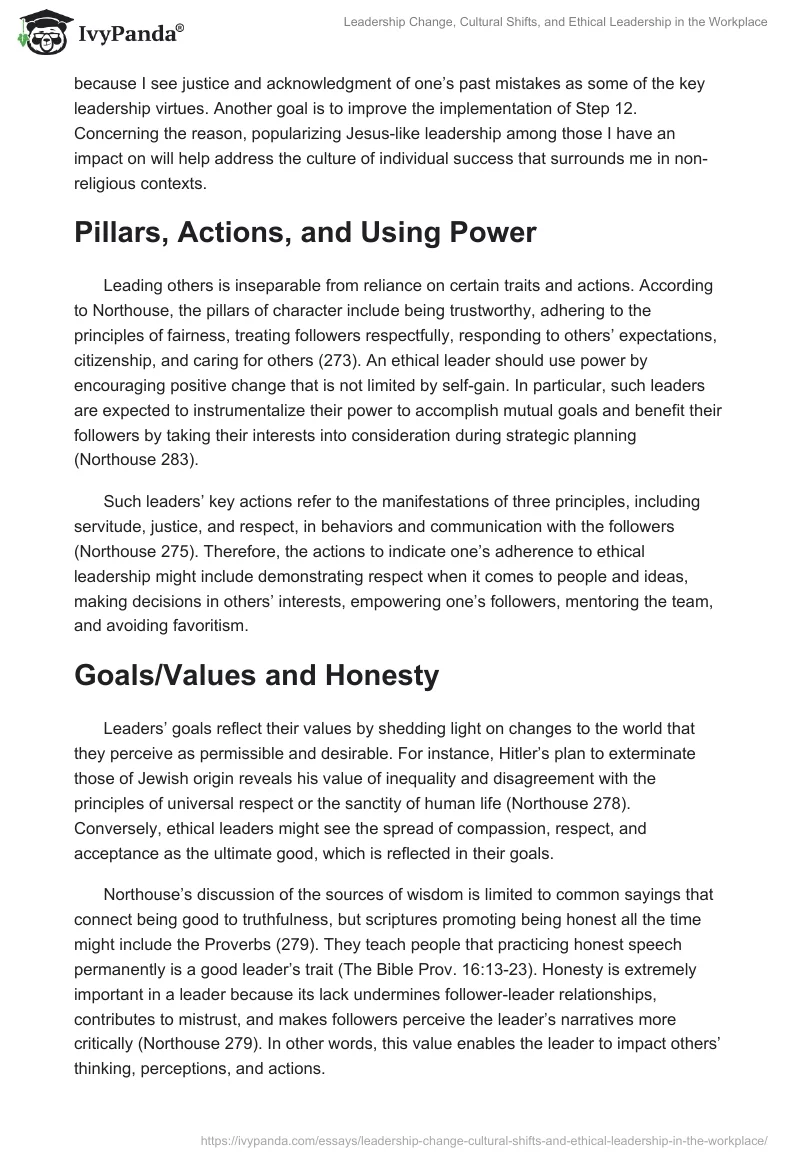 IvyPanda®

Leadership Change, Cultural Shifts, and Ethical Leadership in the Workplace

because I see justice and acknowledgment of one's past mistakes as some of the key leadership virtues. Another goal is to improve the implementation of Step 12. Concerning the reason, popularizing Jesus-like leadership among those I have an impact on will help address the culture of individual success that surrounds me in non-religious contexts.

Pillars, Actions, and Using Power

Leading others is inseparable from reliance on certain traits and actions. According to Northouse, the pillars of character include being trustworthy, adhering to the principles of fairness, treating followers respectfully, responding to others' expectations, citizenship, and caring for others (273). An ethical leader should use power by encouraging positive change that is not limited by self-gain. In particular, such leaders are expected to instrumentalize their power to accomplish mutual goals and benefit their followers by taking their interests into consideration during strategic planning (Northouse 283).

Such leaders' key actions refer to the manifestations of three principles, including servitude, justice, and respect, in behaviors and communication with the followers (Northouse 275). Therefore, the actions to indicate one's adherence to ethical leadership might include demonstrating respect when it comes to people and ideas, making decisions in others' interests, empowering one's followers, mentoring the team, and avoiding favoritism.

Goals/Values and Honesty

Leaders' goals reflect their values by shedding light on changes to the world that they perceive as permissible and desirable. For instance, Hitler's plan to exterminate those of Jewish origin reveals his value of inequality and disagreement with the principles of universal respect or the sanctity of human life (Northouse 278). Conversely, ethical leaders might see the spread of compassion, respect, and acceptance as the ultimate good, which is reflected in their goals.

Northouse's discussion of the sources of wisdom is limited to common sayings that connect being good to truthfulness, but scriptures promoting being honest all the time might include the Proverbs (279). They teach people that practicing honest speech permanently is a good leader's trait (The Bible Prov. 16:13-23). Honesty is extremely important in a leader because its lack undermines follower-leader relationships, contributes to mistrust, and makes followers perceive the leader's narratives more critically (Northouse 279). In other words, this value enables the leader to impact others' thinking, perceptions, and actions.

https://ivypanda.com/essays/leadership-change-cultural-shifts-and-ethical-leadership-in-the-workplace/